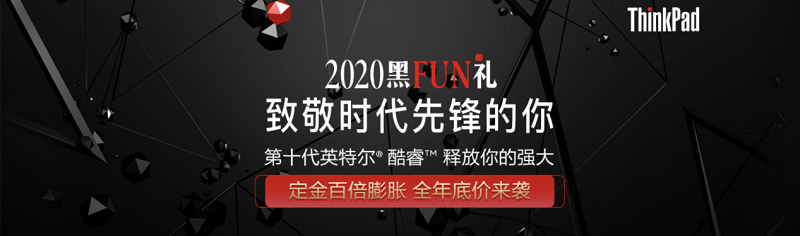 ThinkPad

2020黑FUN礼

致敬时代先锋的你

第十代英特尔® 酷睿™ 释放你的强大

定金百倍膨胀 全年底价来袭